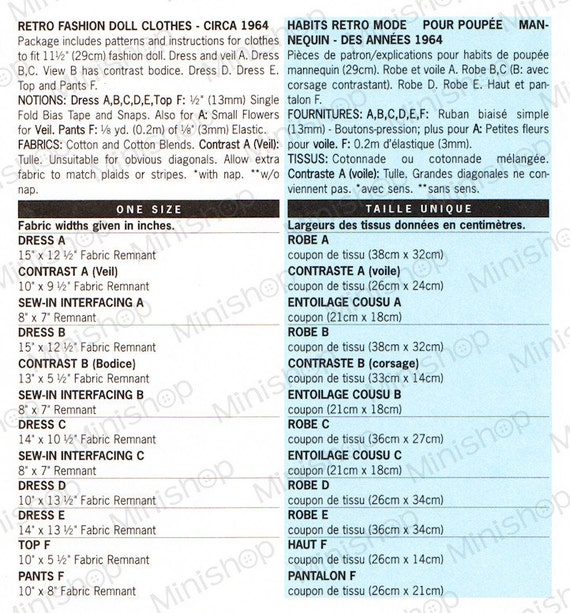 RETRO FASHION DOLL CLOTHES - CIRCA 1964
Package includes patterns and instructions for clothes to fit 11½" (29cm) fashion doll. Dress and veil A. Dress B,C. View B has contrast bodice. Dress D. Dress E. Top and Pants F.
NOTIONS: Dress A,B,C,D,E,Top F: ½" (13mm) Single Fold Bias Tape and Snaps. Also for A: Small Flowers for Veil. Pants F: ⅛ yd. (0.2m) of ⅛" (3mm) Elastic.
FABRICS: Cotton and Cotton Blends. Contrast A (Veil): Tulle. Unsuitable for obvious diagonals. Allow extra fabric to match plaids or stripes. *with nap. **w/o nap.

ONE SIZE
Fabric widths given in inches.
DRESS A
15" x 12 ½" Fabric Remnant
CONTRAST A (Veil)
10" x 9 ½" Fabric Remnant
SEW-IN INTERFACING A
8" x 7" Remnant
DRESS B
15" x 12 ½" Fabric Remnant
CONTRAST B (Bodice)
13" x 5 ½" Fabric Remnant
SEW-IN INTERFACING B
8" x 7" Remnant
DRESS C
14" x 10 ½" Fabric Remnant
SEW-IN INTERFACING C
8" x 7" Remnant
DRESS D
10" x 13 ½" Fabric Remnant
DRESS E
14" x 13 ½" Fabric Remnant
TOP F
10" x 5 ½" Fabric Remnant
PANTS F
10" x 8" Fabric Remnant

HABITS RETRO MODE POUR POUPÉE MANNEQUIN - DES ANNÉES 1964
Pièces de patron/explications pour habits de poupée mannequin (29cm). Robe et voile A. Robe B,C (B: avec corsage contrastant). Robe D. Robe E. Haut et pantalon F.
FOURNITURES: A,B,C,D,E,F: Ruban biaisé simple (13mm) - Boutons-pression; plus pour A: Petites fleurs pour voile. F: 0.2m d'élastique (3mm).
TISSUS: Cotonnade ou cotonnade mélangée. Contraste A (voile): Tulle. Grandes diagonales ne conviennent pas. *avec sens. **sans sens.

TAILLE UNIQUE
Largeurs des tissus données en centimètres.
ROBE A
coupon de tissu (38cm x 32cm)
CONTRASTE A (voile)
coupon de tissu (26cm x 24cm)
ENTOILAGE COUSU A
coupon (21cm x 18cm)
ROBE B
coupon de tissu (38cm x 32cm)
CONTRASTE B (corsage)
coupon de tissu (33cm x 14cm)
ENTOILAGE COUSU B
coupon (21cm x 18cm)
ROBE C
coupon de tissu (36cm x 27cm)
ENTOILAGE COUSU C
coupon (21cm x 18cm)
ROBE D
coupon de tissu (26cm x 34cm)
ROBE E
coupon de tissu (36cm x 34cm)
HAUT F
coupon de tissu (26cm x 14cm)
PANTALON F
coupon de tissu (26cm x 21cm)

Minishop